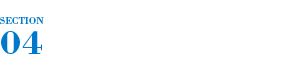 SECTION
04